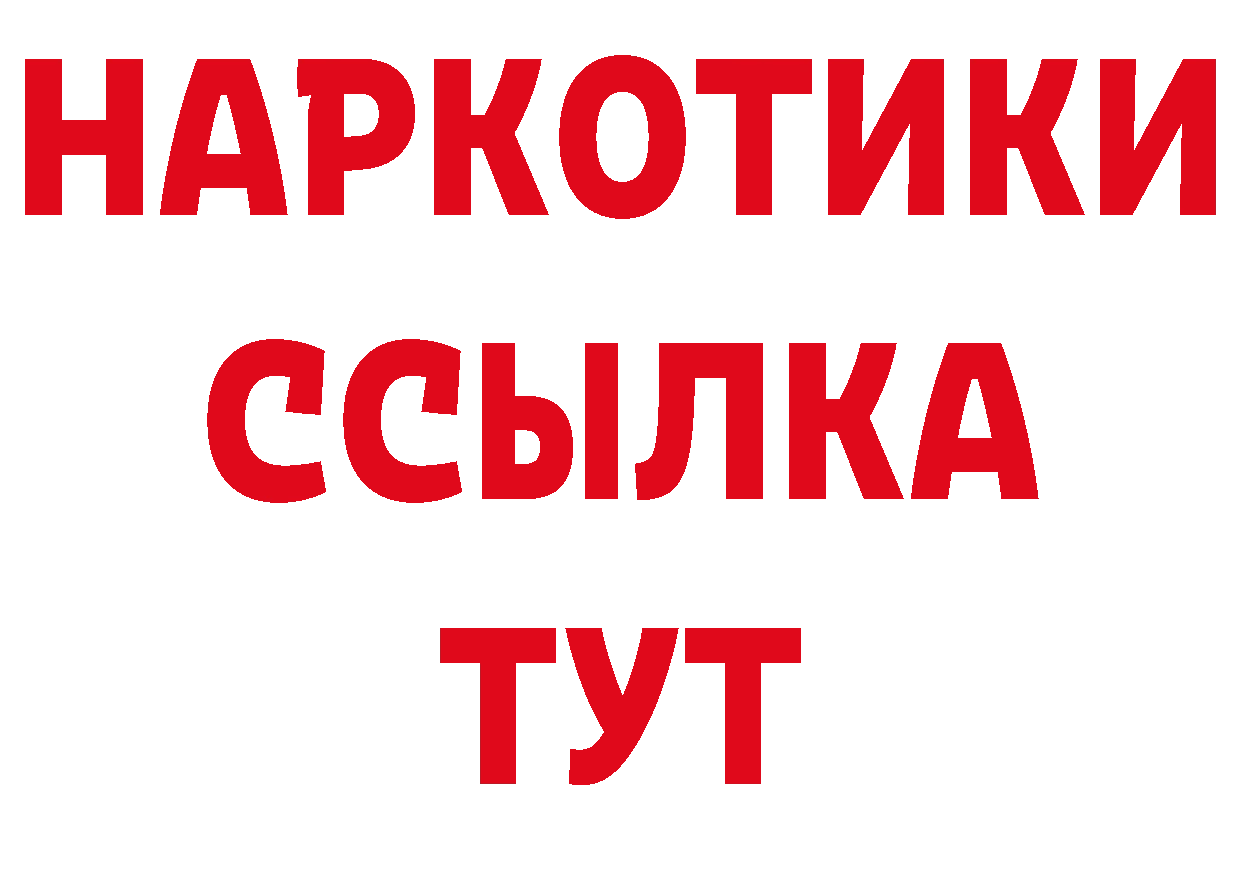 НАРКОТИКИ
ССЫЛКА
ТУТ